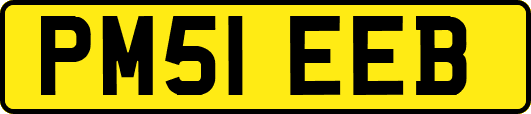 PM51 EEB